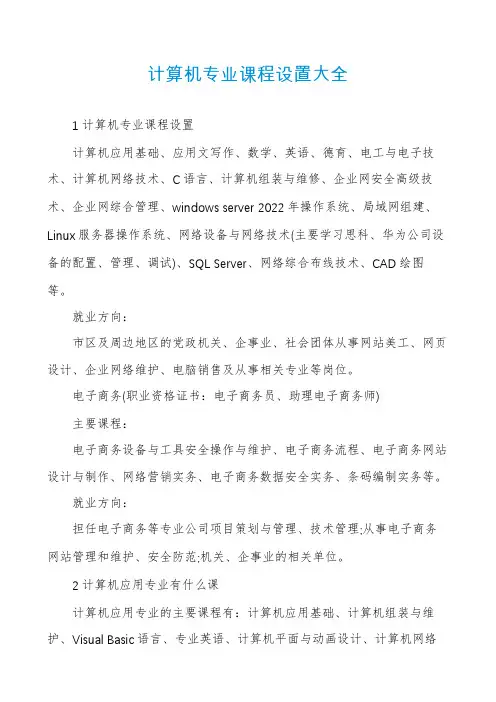 计算机专业课程设置大全

1 计算机专业课程设置

计算机应用基础、应用文写作、数学、英语、德育、电工与电子技术、计算机网络技术、C 语言、计算机组装与维修、企业网安全高级技术、企业网综合管理、windows server 2022 年操作系统、局域网组建、Linux 服务器操作系统、网络设备与网络技术(主要学习思科、华为公司设备的配置、管理、调试)、SQL Server、网络综合布线技术、CAD 绘图等。

就业方向：

市区及周边地区的党政机关、企事业、社会团体从事网站美工、网页设计、企业网络维护、电脑销售及从事相关专业等岗位。

电子商务(职业资格证书：电子商务员、助理电子商务师)

主要课程：

电子商务设备与工具安全操作与维护、电子商务流程、电子商务网站设计与制作、网络营销实务、电子商务数据安全实务、条码编制实务等。

就业方向：

担任电子商务等专业公司项目策划与管理、技术管理;从事电子商务网站管理和维护、安全防范;机关、企事业的相关单位。

2 计算机应用专业有什么课

计算机应用专业的主要课程有：计算机应用基础、计算机组装与维护、Visual Basic 语言、专业英语、计算机平面与动画设计、计算机网络